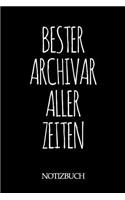 BESTER
ARCHIVAR
ALLER
ZEITEN

NOTIZBUCH